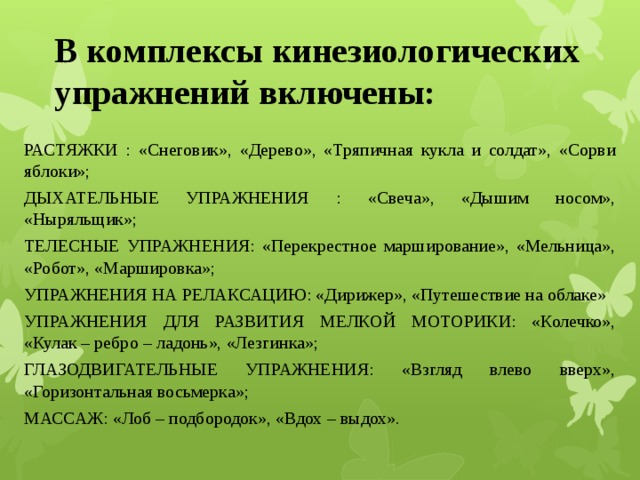 В комплексы кинезиологических упражнений включены:

РАСТЯЖКИ : «Снеговик», «Дерево», «Тряпичная кукла и солдат», «Сорви яблоки»;

ДЫХАТЕЛЬНЫЕ УПРАЖНЕНИЯ : «Свеча», «Дышим носом», «Ныряльщик»;

ТЕЛЕСНЫЕ УПРАЖНЕНИЯ: «Перекрестное марширование», «Мельница», «Робот», «Маршировка»;

УПРАЖНЕНИЯ НА РЕЛАКСАЦИЮ: «Дирижер», «Путешествие на облаке»

УПРАЖНЕНИЯ ДЛЯ РАЗВИТИЯ МЕЛКОЙ МОТОРИКИ: «Колечко», «Кулак – ребро – ладонь», «Лезгинка»;

ГЛАЗОДВИГАТЕЛЬНЫЕ УПРАЖНЕНИЯ: «Взгляд влево вверх», «Горизонтальная восьмерка»;

МАССАЖ: «Лоб – подбородок», «Вдох – выдох».